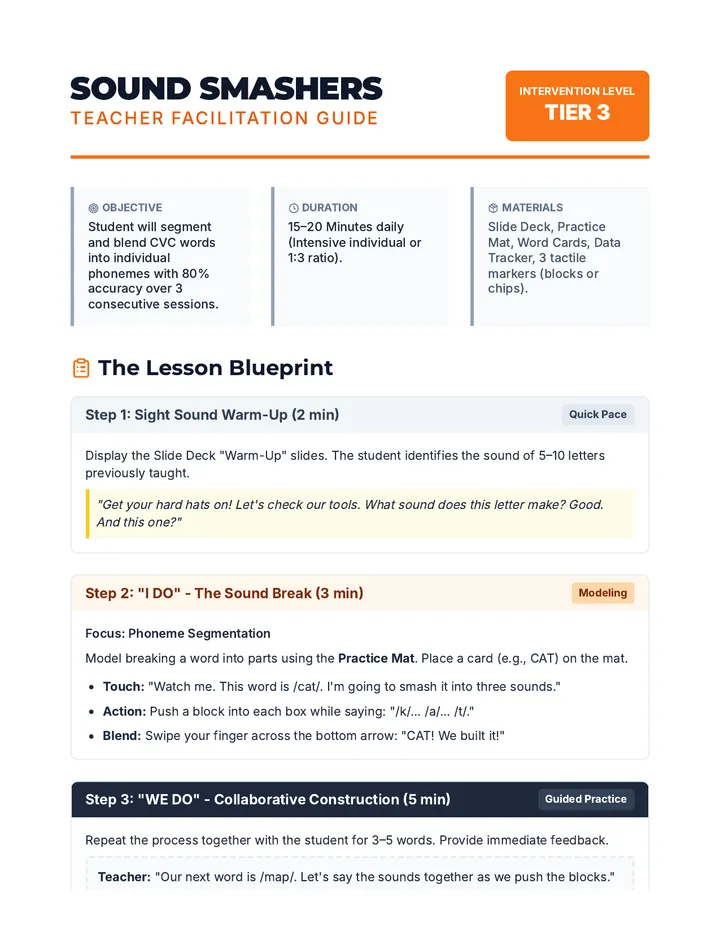 SOUND SMASHERS
TEACHER FACILITATION GUIDE

INTERVENTION LEVEL
TIER 3

OBJECTIVE
Student will segment and blend CVC words into individual phonemes with 80% accuracy over 3 consecutive sessions.

DURATION
15–20 Minutes daily (Intensive individual or 1:3 ratio).

MATERIALS
Slide Deck, Practice Mat, Word Cards, Data Tracker, 3 tactile markers (blocks or chips).

The Lesson Blueprint

Step 1: Sight Sound Warm-Up (2 min)
Quick Pace

Display the Slide Deck "Warm-Up" slides. The student identifies the sound of 5–10 letters previously taught.

"Get your hard hats on! Let's check our tools. What sound does this letter make? Good. And this one?"

Step 2: "I DO" - The Sound Break (3 min)
Modeling

Focus: Phoneme Segmentation

Model breaking a word into parts using the Practice Mat. Place a card (e.g., CAT) on the mat.

• Touch: "Watch me. This word is /cat/. I'm going to smash it into three sounds."
• Action: Push a block into each box while saying: "/k/... /a/... /t/."
• Blend: Swipe your finger across the bottom arrow: "CAT! We built it!"

Step 3: "WE DO" - Collaborative Construction (5 min)
Guided Practice

Repeat the process together with the student for 3–5 words. Provide immediate feedback.

Teacher: "Our next word is /map/. Let's say the sounds together as we push the blocks."